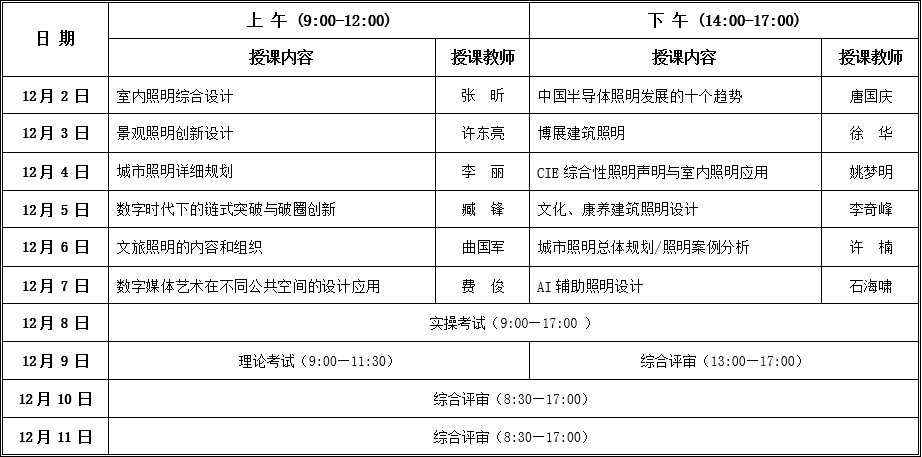 | 日 期 | 上 午 (9:00-12:00) | | 下 午 (14:00-17:00) | |
|---|---|---|---|---|
| | 授课内容 | 授课教师 | 授课内容 | 授课教师 |
| 12月 2 日 | 室内照明综合设计 | 张 昕 | 中国半导体照明发展的十个趋势 | 唐国庆 |
| 12月 3 日 | 景观照明创新设计 | 许东亮 | 博展建筑照明 | 徐 华 |
| 12月 4 日 | 城市照明详细规划 | 李 丽 | CIE 综合性照明声明与室内照明应用 | 姚梦明 |
| 12月 5 日 | 数字时代下的链式突破与破圈创新 | 臧 锋 | 文化、康养建筑照明设计 | 李奇峰 |
| 12月 6 日 | 文旅照明的内容和组织 | 曲国军 | 城市照明总体规划/照明案例分析 | 许 楠 |
| 12月 7 日 | 数字媒体艺术在不同公共空间的设计应用 | 费 俊 | AI 辅助照明设计 | 石海啸 |
| 12月 8 日 | 实操考试（9:00—17:00 ） | | | |
| 12月 9 日 | 理论考试（9:00—11:30） | | 综合评审（13:00—17:00） | |
| 12月 10 日 | 综合评审（8:30—17:00） | | | |
| 12月 11 日 | 综合评审（8:30—17:00） | | | |